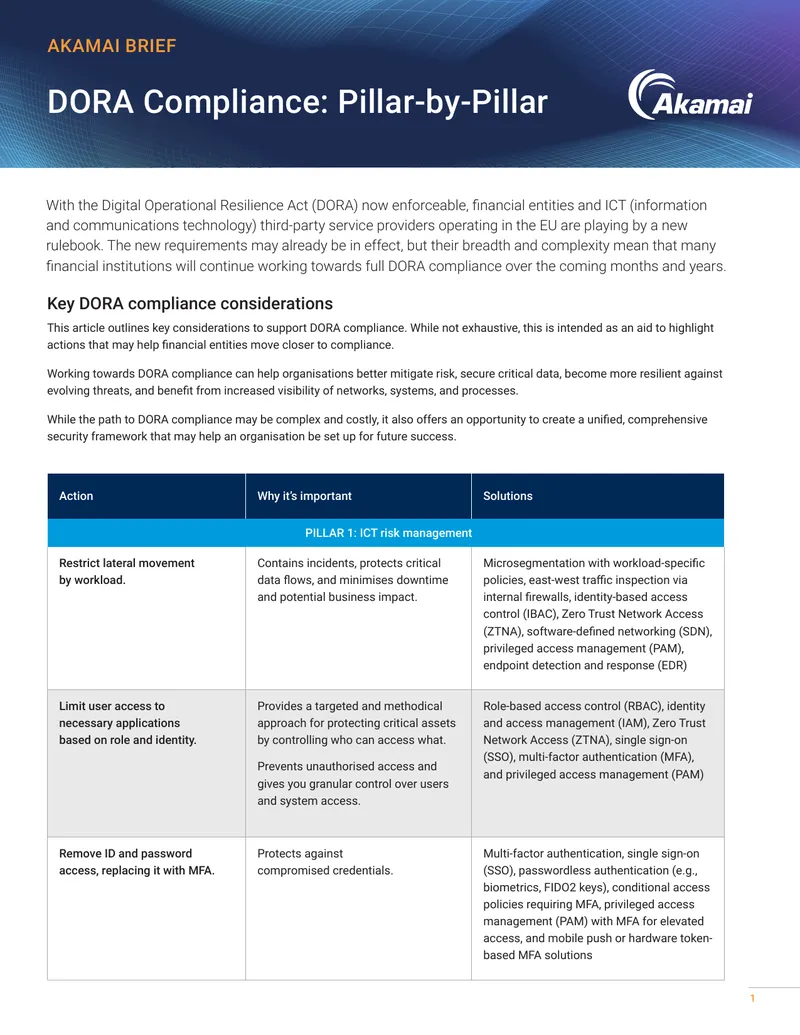 AKAMAI BRIEF

DORA Compliance: Pillar-by-Pillar

Akamai

With the Digital Operational Resilience Act (DORA) now enforceable, financial entities and ICT (information and communications technology) third-party service providers operating in the EU are playing by a new rulebook. The new requirements may already be in effect, but their breadth and complexity mean that many financial institutions will continue working towards full DORA compliance over the coming months and years.

Key DORA compliance considerations

This article outlines key considerations to support DORA compliance. While not exhaustive, this is intended as an aid to highlight actions that may help financial entities move closer to compliance.

Working towards DORA compliance can help organisations better mitigate risk, secure critical data, become more resilient against evolving threats, and benefit from increased visibility of networks, systems, and processes.

While the path to DORA compliance may be complex and costly, it also offers an opportunity to create a unified, comprehensive security framework that may help an organisation be set up for future success.

| Action | Why it's important | Solutions |
|---|---|---|
| PILLAR 1: ICT risk management | | |
| Restrict lateral movement by workload. | Contains incidents, protects critical data flows, and minimises downtime and potential business impact. | Microsegmentation with workload-specific policies, east-west traffic inspection via internal firewalls, identity-based access control (IBAC), Zero Trust Network Access (ZTNA), software-defined networking (SDN), privileged access management (PAM), endpoint detection and response (EDR) |
| Limit user access to necessary applications based on role and identity. | Provides a targeted and methodical approach for protecting critical assets by controlling who can access what. Prevents unauthorised access and gives you granular control over users and system access. | Role-based access control (RBAC), identity and access management (IAM), Zero Trust Network Access (ZTNA), single sign-on (SSO), multi-factor authentication (MFA), and privileged access management (PAM) |
| Remove ID and password access, replacing it with MFA. | Protects against compromised credentials. | Multi-factor authentication, single sign-on (SSO), passwordless authentication (e.g., biometrics, FIDO2 keys), conditional access policies requiring MFA, privileged access management (PAM) with MFA for elevated access, and mobile push or hardware token-based MFA solutions |

1